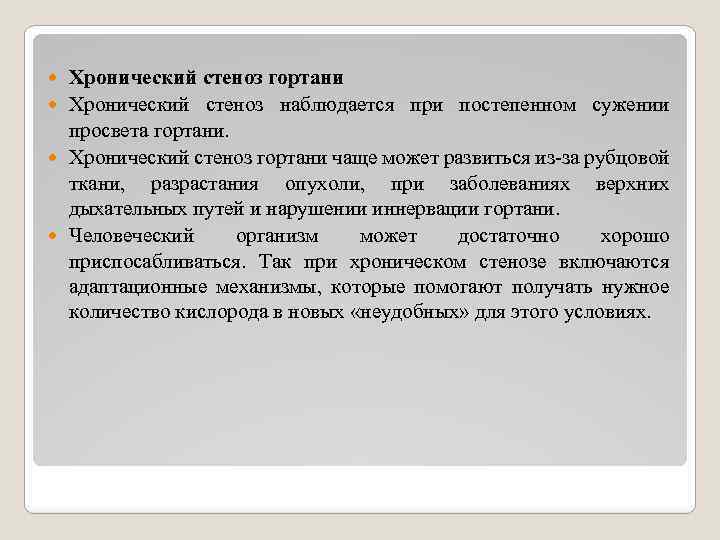 Хронический стеноз гортани

Хронический стеноз наблюдается при постепенном сужении просвета гортани.

Хронический стеноз гортани чаще может развиться из-за рубцовой ткани, разрастания опухоли, при заболеваниях верхних дыхательных путей и нарушении иннервации гортани.

Человеческий организм может достаточно хорошо приспосабливаться. Так при хроническом стенозе включаются адаптационные механизмы, которые помогают получать нужное количество кислорода в новых «неудобных» для этого условиях.